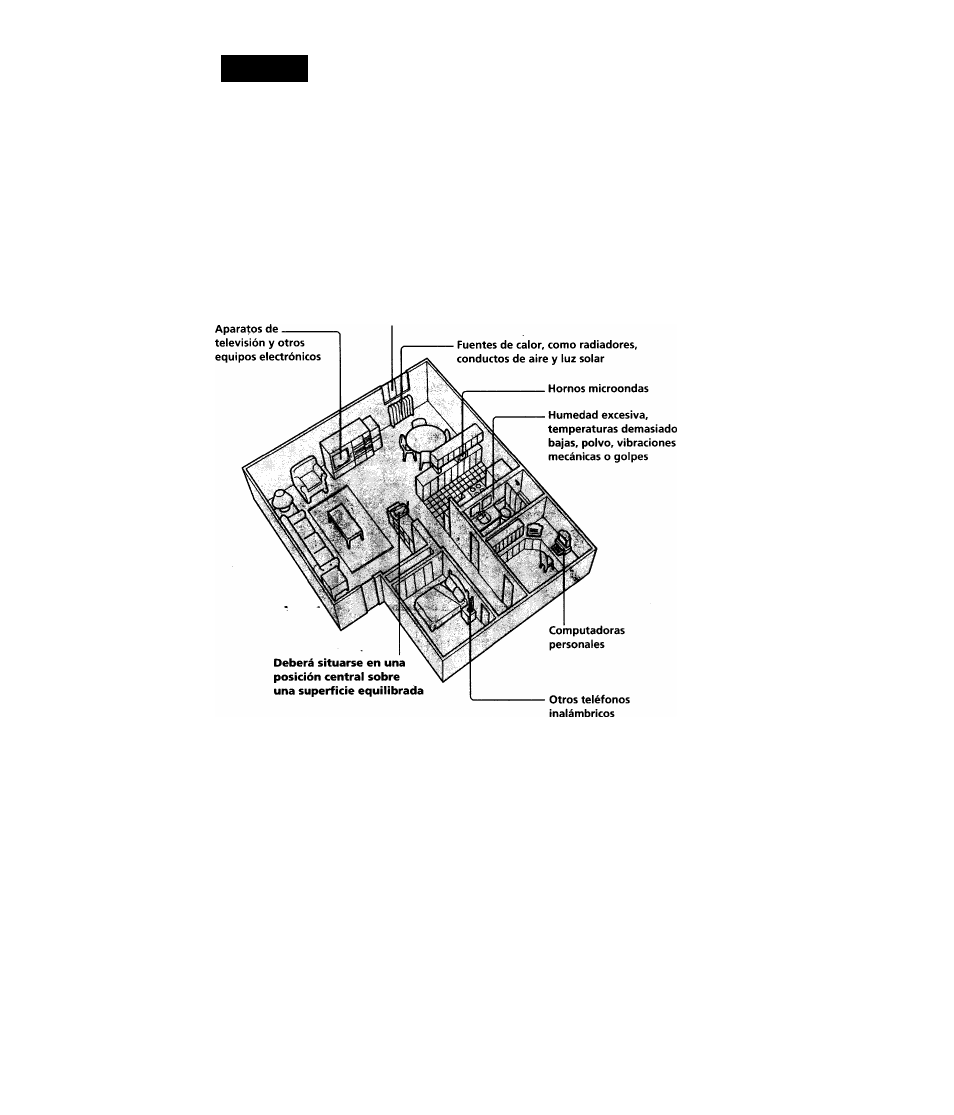 Aparatos de televisión y otros equipos electrónicos

Fuentes de calor, como radiadores, conductos de aire y luz solar

Hornos microondas

Humedad excesiva, temperaturas demasiado bajas, polvo, vibraciones mecánicas o golpes

Computadoras personales

Deberá situarse en una posición central sobre una superficie equilibrada

Otros teléfonos inalámbricos